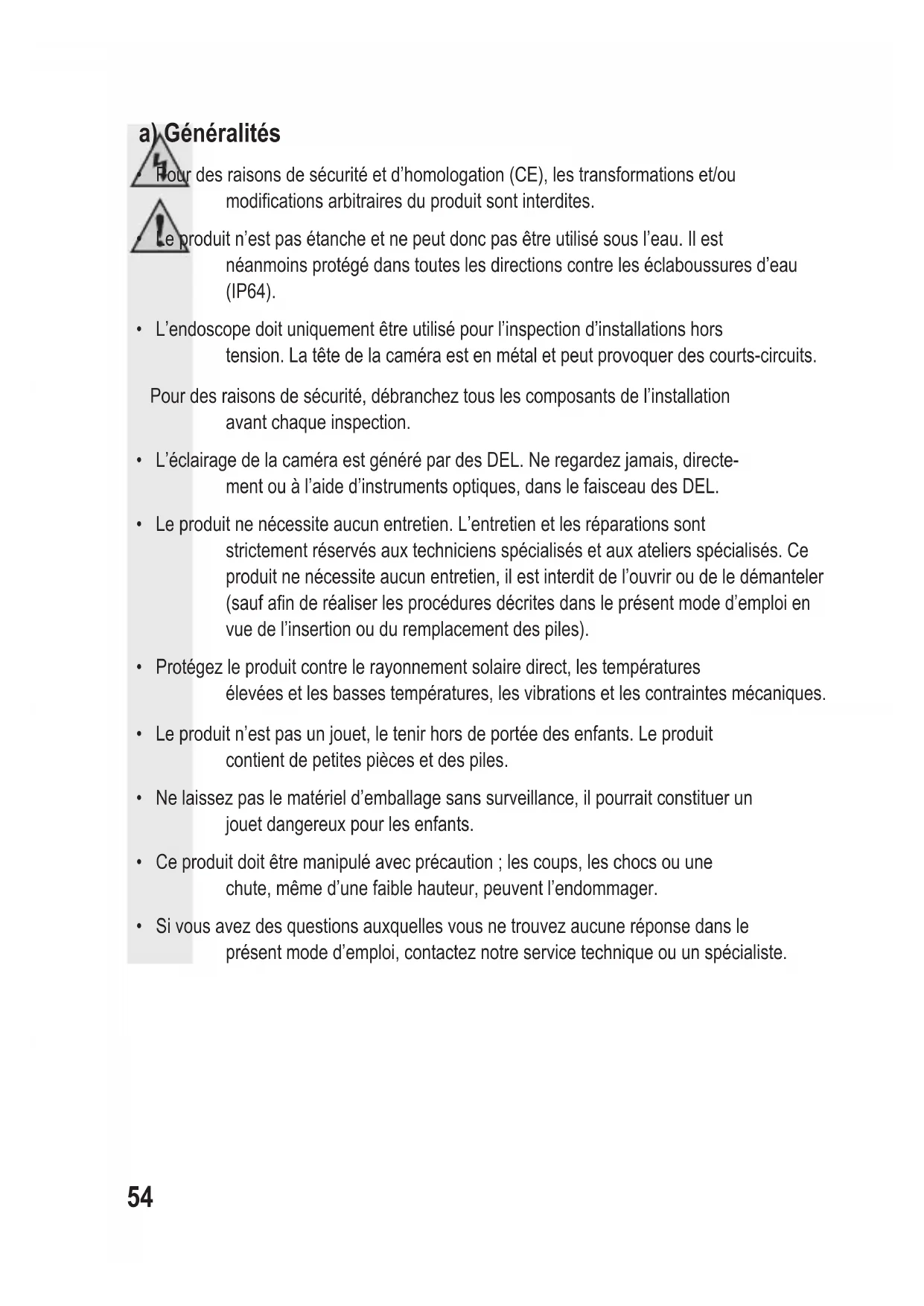 a) Généralités

• Pour des raisons de sécurité et d'homologation (CE), les transformations et/ou modifications arbitraires du produit sont interdites.

• Le produit n'est pas étanche et ne peut donc pas être utilisé sous l'eau. Il est néanmoins protégé dans toutes les directions contre les éclaboussures d'eau (IP64).

• L'endoscope doit uniquement être utilisé pour l'inspection d'installations hors tension. La tête de la caméra est en métal et peut provoquer des courts-circuits.

Pour des raisons de sécurité, débranchez tous les composants de l'installation avant chaque inspection.

• L'éclairage de la caméra est généré par des DEL. Ne regardez jamais, directement ou à l'aide d'instruments optiques, dans le faisceau des DEL.

• Le produit ne nécessite aucun entretien. L'entretien et les réparations sont strictement réservés aux techniciens spécialisés et aux ateliers spécialisés. Ce produit ne nécessite aucun entretien, il est interdit de l'ouvrir ou de le démanteler (sauf afin de réaliser les procédures décrites dans le présent mode d'emploi en vue de l'insertion ou du remplacement des piles).

• Protégez le produit contre le rayonnement solaire direct, les températures élevées et les basses températures, les vibrations et les contraintes mécaniques.

• Le produit n'est pas un jouet, le tenir hors de portée des enfants. Le produit contient de petites pièces et des piles.

• Ne laissez pas le matériel d'emballage sans surveillance, il pourrait constituer un jouet dangereux pour les enfants.

• Ce produit doit être manipulé avec précaution ; les coups, les chocs ou une chute, même d'une faible hauteur, peuvent l'endommager.

• Si vous avez des questions auxquelles vous ne trouvez aucune réponse dans le présent mode d'emploi, contactez notre service technique ou un spécialiste.

54